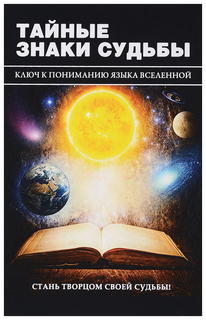 ТАЙНЫЕ
ЗНАКИ СУДЬБЫ

КЛЮЧ К ПОНИМАНИЮ ЯЗЫКА ВСЕЛЕННОЙ

СТАНЬ ТВОРЦОМ СВОЕЙ СУДЬБЫ!